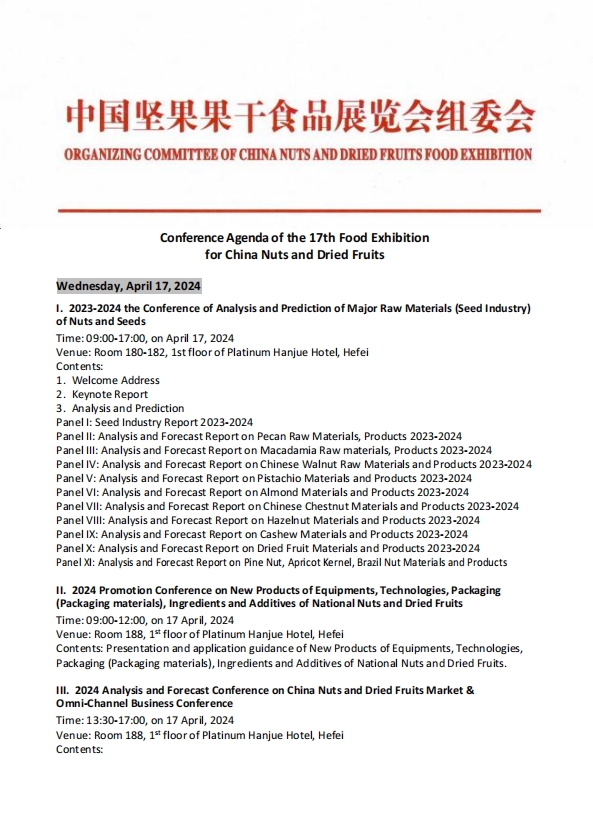 中国坚果果干食品展览会组委会
ORGANIZING COMMITTEE OF CHINA NUTS AND DRIED FRUITS FOOD EXHIBITION

Conference Agenda of the 17th Food Exhibition for China Nuts and Dried Fruits

Wednesday, April 17, 2024

I. 2023-2024 the Conference of Analysis and Prediction of Major Raw Materials (Seed Industry) of Nuts and Seeds
Time: 09:00-17:00, on April 17, 2024
Venue: Room 180-182, 1st floor of Platinum Hanjue Hotel, Hefei
Contents:
1. Welcome Address
2. Keynote Report
3. Analysis and Prediction
Panel I: Seed Industry Report 2023-2024
Panel II: Analysis and Forecast Report on Pecan Raw Materials, Products 2023-2024
Panel III: Analysis and Forecast Report on Macadamia Raw materials, Products 2023-2024
Panel IV: Analysis and Forecast Report on Chinese Walnut Raw Materials and Products 2023-2024
Panel V: Analysis and Forecast Report on Pistachio Materials and Products 2023-2024
Panel VI: Analysis and Forecast Report on Almond Materials and Products 2023-2024
Panel VII: Analysis and Forecast Report on Chinese Chestnut Materials and Products 2023-2024
Panel VIII: Analysis and Forecast Report on Hazelnut Materials and Products 2023-2024
Panel IX: Analysis and Forecast Report on Cashew Materials and Products 2023-2024
Panel X: Analysis and Forecast Report on Dried Fruit Materials and Products 2023-2024
Panel XI: Analysis and Forecast Report on Pine Nut, Apricot Kernel, Brazil Nut Materials and Products

II. 2024 Promotion Conference on New Products of Equipments, Technologies, Packaging (Packaging materials), Ingredients and Additives of National Nuts and Dried Fruits
Time: 09:00-12:00, on 17 April, 2024
Venue: Room 188, 1$^{st}$ floor of Platinum Hanjue Hotel, Hefei
Contents: Presentation and application guidance of New Products of Equipments, Technologies, Packaging (Packaging materials), Ingredients and Additives of National Nuts and Dried Fruits.

III. 2024 Analysis and Forecast Conference on China Nuts and Dried Fruits Market & Omni-Channel Business Conference
Time: 13:30-17:00, on 17 April, 2024
Venue: Room 188, 1$^{st}$ floor of Platinum Hanjue Hotel, Hefei
Contents: